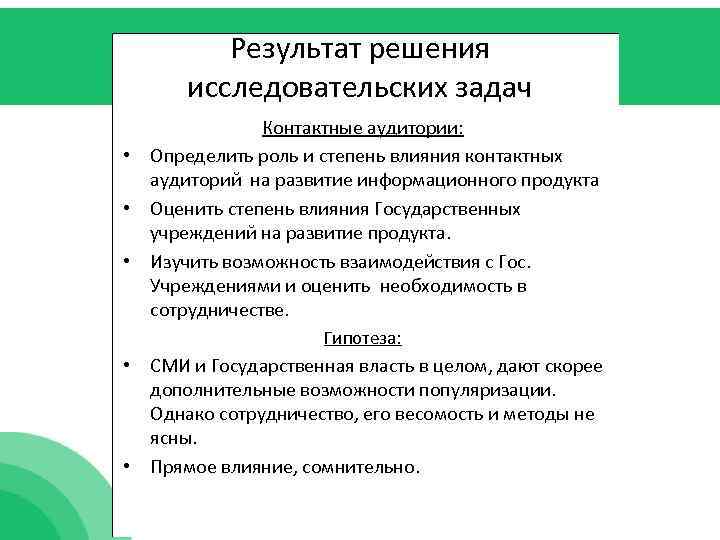 Результат решения исследовательских задач

Контактные аудитории:

• Определить роль и степень влияния контактных аудиторий на развитие информационного продукта

• Оценить степень влияния Государственных учреждений на развитие продукта.

• Изучить возможность взаимодействия с Гос. Учреждениями и оценить необходимость в сотрудничестве.

Гипотеза:

• СМИ и Государственная власть в целом, дают скорее дополнительные возможности популяризации. Однако сотрудничество, его весомость и методы не ясны.

• Прямое влияние, сомнительно.